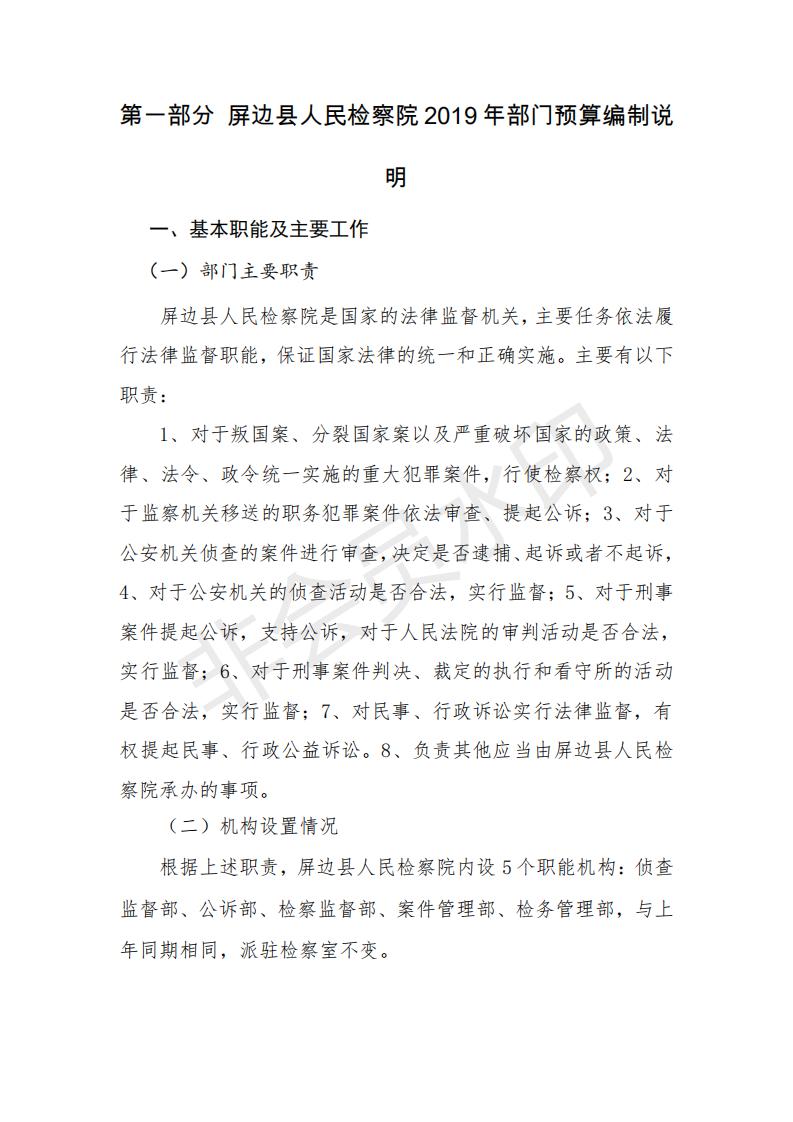 第一部分 屏边县人民检察院2019年部门预算编制说明

一、基本职能及主要工作

（一）部门主要职责

屏边县人民检察院是国家的法律监督机关，主要任务依法履行法律监督职能，保证国家法律的统一和正确实施。主要有以下职责：

1、对于叛国案、分裂国家案以及严重破坏国家的政策、法律、法令、政令统一实施的重大犯罪案件，行使检察权；2、对于监察机关移送的职务犯罪案件依法审查、提起公诉；3、对于公安机关侦查的案件进行审查，决定是否逮捕、起诉或者不起诉，4、对于公安机关的侦查活动是否合法，实行监督；5、对于刑事案件提起公诉，支持公诉，对于人民法院的审判活动是否合法，实行监督；6、对于刑事案件判决、裁定的执行和看守所的活动是否合法，实行监督；7、对民事、行政诉讼实行法律监督，有权提起民事、行政公益诉讼。8、负责其他应当由屏边县人民检察院承办的事项。

（二）机构设置情况

根据上述职责，屏边县人民检察院内设5个职能机构：侦查监督部、公诉部、检察监督部、案件管理部、检务管理部，与上年同期相同，派驻检察室不变。

非会员水印